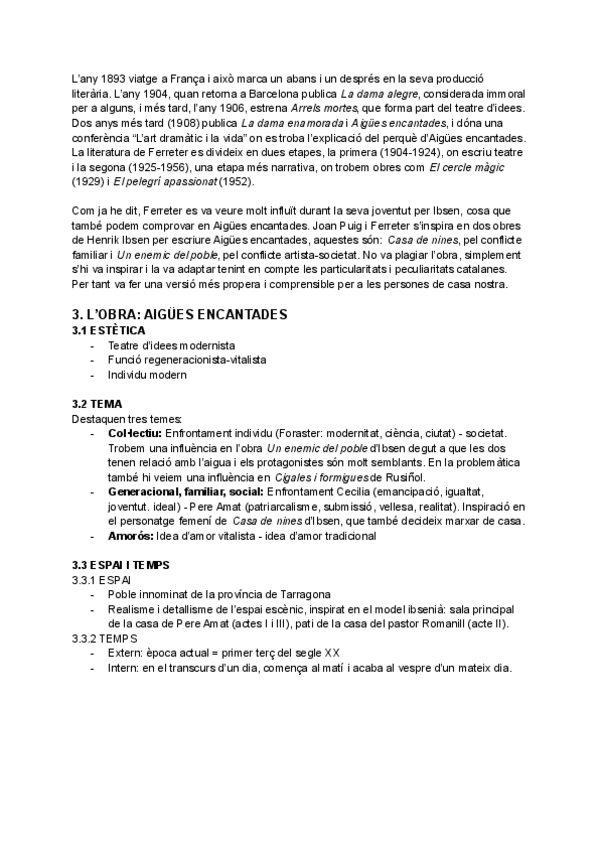 L'any 1893 viatge a França i això marca un abans i un després en la seva producció literària. L'any 1904, quan retorna a Barcelona publica La dama alegre, considerada immoral per a alguns, i més tard, l'any 1906, estrena Arrels mortes, que forma part del teatre d'idees. Dos anys més tard (1908) publica La dama enamorada i Aigües encantades, i dóna una conferència "L'art dramàtic i la vida" on es troba l'explicació del perquè d'Aigües encantades. La literatura de Ferreter es divideix en dues etapes, la primera (1904-1924), on escriu teatre i la segona (1925-1956), una etapa més narrativa, on trobem obres com El cercle màgic (1929) i El pelegrí apassionat (1952).

Com ja he dit, Ferreter es va veure molt influït durant la seva joventut per Ibsen, cosa que també podem comprovar en Aigües encantades. Joan Puig i Ferreter s'inspira en dos obres de Henrik Ibsen per escriure Aigües encantades, aquestes són: Casa de nines, pel conflicte familiar i Un enemic del poble, pel conflicte artista-societat. No va plagiar l'obra, simplement s'hi va inspirar i la va adaptar tenint en compte les particularitats i peculiaritats catalanes. Per tant va fer una versió més propera i comprensible per a les persones de casa nostra.

3. L'OBRA: AIGÜES ENCANTADES
3.1 ESTÈTICA
- Teatre d'idees modernista
- Funció regeneracionista-vitalista
- Individu modern

3.2 TEMA
Destaquen tres temes:
- Col·lectiu: Enfrontament individu (Foraster: modernitat, ciència, ciutat) - societat. Trobem una influència en l'obra Un enemic del poble d'Ibsen degut a que les dos tenen relació amb l'aigua i els protagonistes són molt semblants. En la problemàtica també hi veiem una influència en Cigales i formigues de Rusiñol.
- Generacional, familiar, social: Enfrontament Cecilia (emancipació, igualtat, joventut. ideal) - Pere Amat (patriarcalisme, submissió, vellesa, realitat). Inspiració en el personatge femení de Casa de nines d'Ibsen, que també decideix marxar de casa.
- Amorós: Idea d'amor vitalista - idea d'amor tradicional

3.3 ESPAI I TEMPS
3.3.1 ESPAI
- Poble innominat de la província de Tarragona
- Realisme i detallisme de l'espai escènic, inspirat en el model ibsenià: sala principal de la casa de Pere Amat (actes I i III), pati de la casa del pastor Romanill (acte II).
3.3.2 TEMPS
- Extern: època actual = primer terç del segle XX
- Intern: en el transcurs d'un dia, comença al matí i acaba al vespre d'un mateix dia.